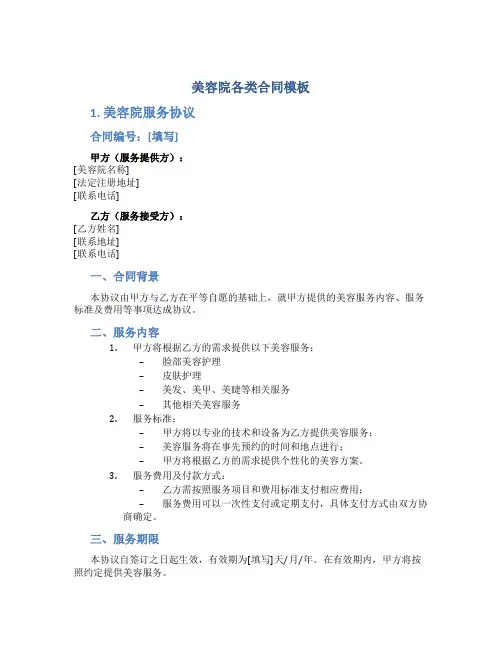 美容院各类合同模板

1. 美容院服务协议

合同编号：[填写]

甲方（服务提供方）：
[美容院名称]
[法定注册地址]
[联系电话]

乙方（服务接受方）：
[乙方姓名]
[联系地址]
[联系电话]

一、合同背景

本协议由甲方与乙方在平等自愿的基础上，就甲方提供的美容服务内容、服务标准及费用等事项达成协议。

二、服务内容

1. 甲方将根据乙方的需求提供以下美容服务：
– 脸部美容护理
– 皮肤护理
– 美发、美甲、美睫等相关服务
– 其他相关美容服务

2. 服务标准：
– 甲方将以专业的技术和设备为乙方提供美容服务；
– 美容服务将在事先预约的时间和地点进行；
– 甲方将根据乙方的需求提供个性化的美容方案。

3. 服务费用及付款方式：
– 乙方需按照服务项目和费用标准支付相应费用；
– 服务费用可以一次性支付或定期支付，具体支付方式由双方协商确定。

三、服务期限

本协议自签订之日起生效，有效期为[填写]天/月/年。在有效期内，甲方将按照约定提供美容服务。